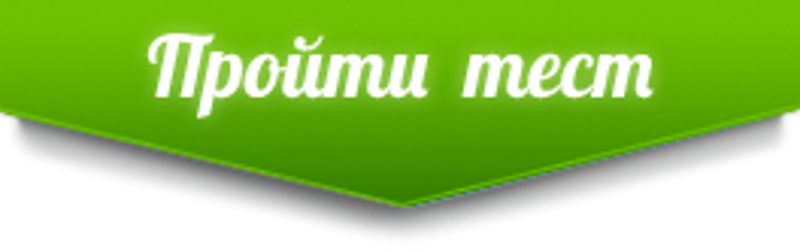 Пройти тест